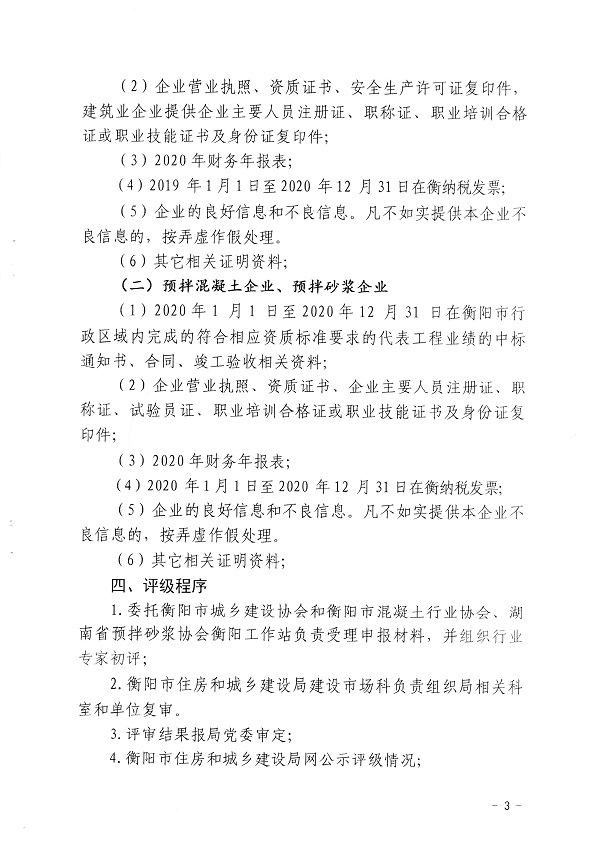 （2）企业营业执照、资质证书、安全生产许可证复印件，建筑业企业提供企业主要人员注册证、职称证、职业培训合格证或职业技能证书及身份证复印件；

（3）2020年财务年报表；

（4）2019年1月1日至2020年12月31日在衡纳税发票；

（5）企业的良好信息和不良信息。凡不如实提供本企业不良信息的，按弄虚作假处理。

（6）其它相关证明资料；

（二）预拌混凝土企业、预拌砂浆企业

（1）2020年1月1日至2020年12月31日在衡阳市行政区域内完成的符合相应资质标准要求的代表工程业绩的中标通知书、合同、竣工验收相关资料；

（2）企业营业执照、资质证书、企业主要人员注册证、职称证、试验员证、职业培训合格证或职业技能证书及身份证复印件；

（3）2020年财务年报表；

（4）2020年1月1日至2020年12月31日在衡纳税发票；

（5）企业的良好信息和不良信息。凡不如实提供本企业不良信息的，按弄虚作假处理。

（6）其它相关证明资料；

四、评级程序

1.委托衡阳市城乡建设协会和衡阳市混凝土行业协会、湖南省预拌砂浆协会衡阳工作站负责受理申报材料，并组织行业专家初评；

2.衡阳市住房和城乡建设局建设市场科负责组织局相关科室和单位复审。

3.评审结果报局党委审定；

4.衡阳市住房和城乡建设局网公示评级情况；

- 3 -